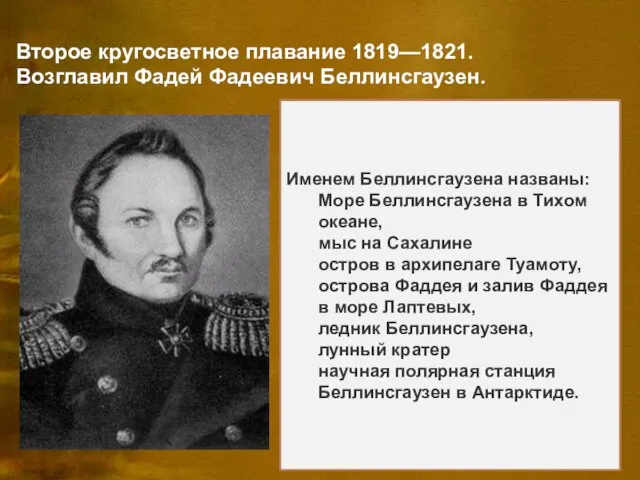 Второе кругосветное плавание 1819—1821.
Возглавил Фадей Фадеевич Беллинсгаузен.

Именем Беллинсгаузена названы:
Море Беллинсгаузена в Тихом океане,
мыс на Сахалине
остров в архипелаге Туамоту,
острова Фаддея и залив Фаддея в море Лаптевых,
ледник Беллинсгаузена,
лунный кратер
научная полярная станция Беллинсгаузен в Антарктиде.